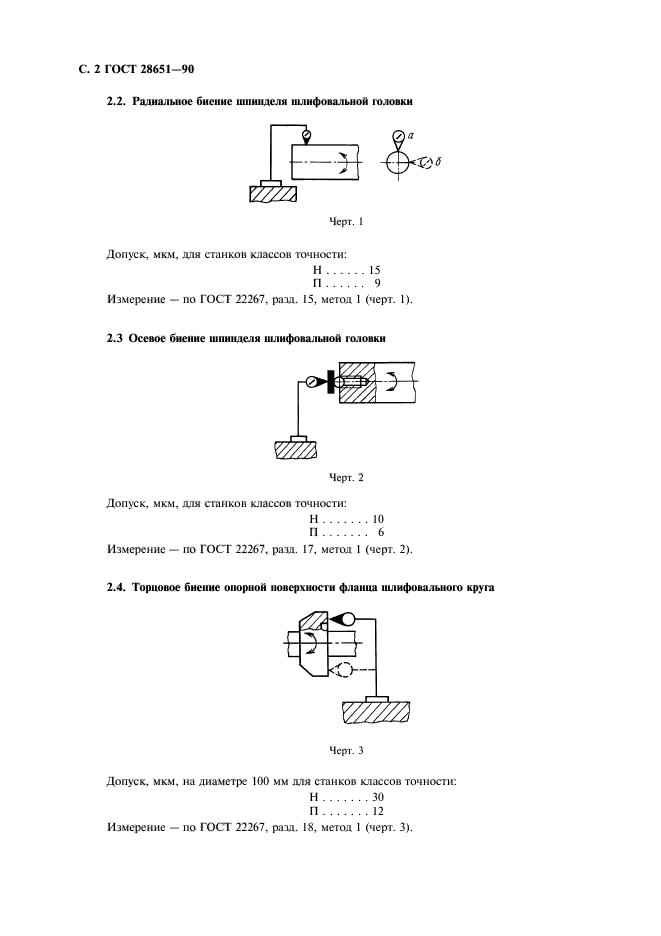 С. 2 ГОСТ 28651—90

2.2. Радиальное биение шпинделя шлифовальной головки

а

б

Черт. 1

Допуск, мкм, для станков классов точности:
Н . . . . . . 15
П . . . . . . 9
Измерение — по ГОСТ 22267, разд. 15, метод 1 (черт. 1).

2.3 Осевое биение шпинделя шлифовальной головки

Черт. 2

Допуск, мкм, для станков классов точности:
Н . . . . . . . 10
П . . . . . . . 6
Измерение — по ГОСТ 22267, разд. 17, метод 1 (черт. 2).

2.4. Торцовое биение опорной поверхности фланца шлифовального круга

Черт. 3

Допуск, мкм, на диаметре 100 мм для станков классов точности:
Н . . . . . . . 30
П . . . . . . . 12
Измерение — по ГОСТ 22267, разд. 18, метод 1 (черт. 3).